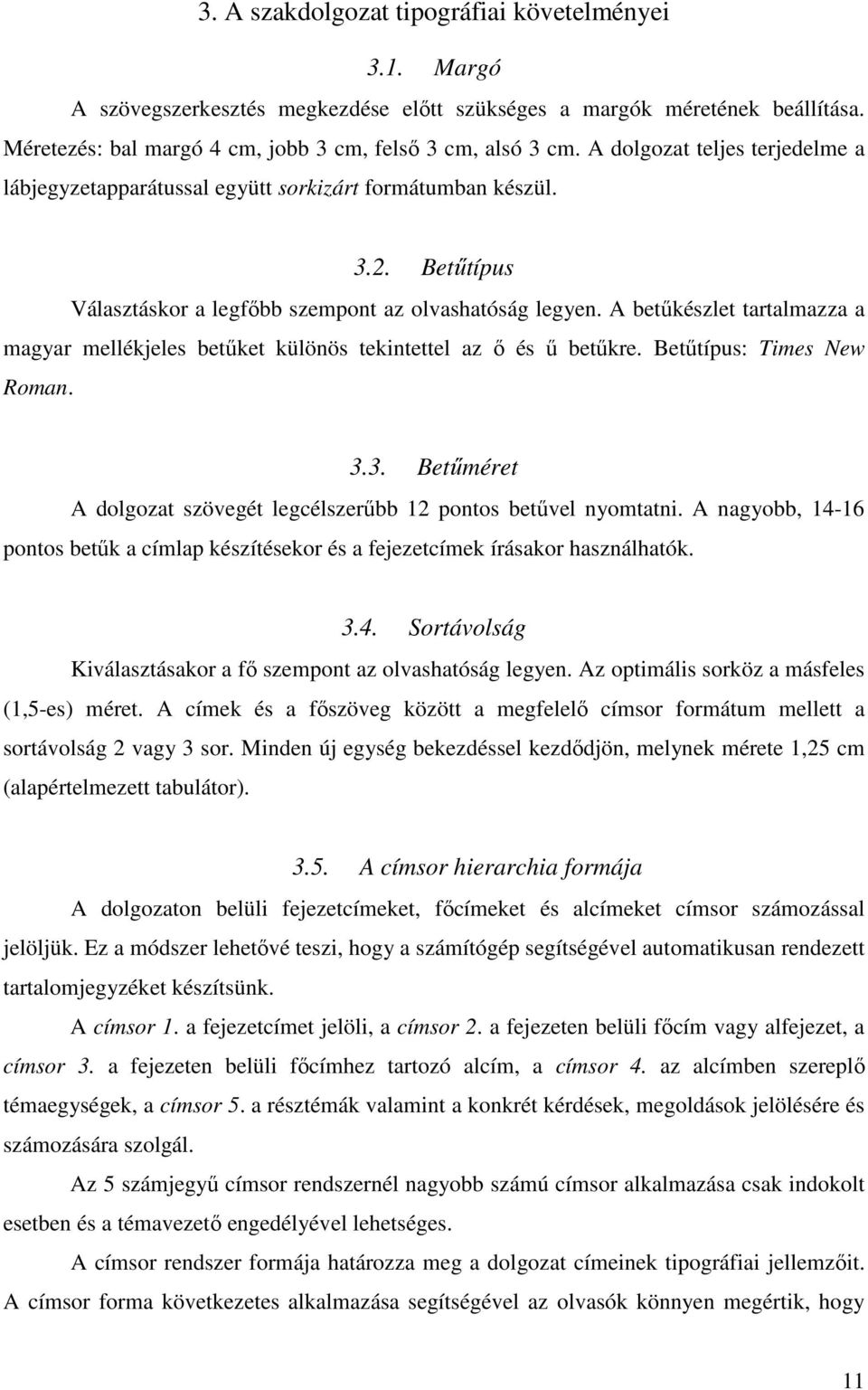 3. A szakdolgozat tipográfiai követelményei

3.1. Margó

A szövegszerkesztés megkezdése előtt szükséges a margók méretének beállítása. Méretezés: bal margó 4 cm, jobb 3 cm, felső 3 cm, alsó 3 cm. A dolgozat teljes terjedelme a lábjegyzetapparátussal együtt sorkizárt formátumban készül.

3.2. Betűtípus

Választáskor a legfőbb szempont az olvashatóság legyen. A betűkészlet tartalmazza a magyar mellékjeles betűket különös tekintettel az ő és ű betűkre. Betűtípus: Times New Roman.

3.3. Betűméret

A dolgozat szövegét legcélszerűbb 12 pontos betűvel nyomtatni. A nagyobb, 14-16 pontos betűk a címlap készítésekor és a fejezetcímek írásakor használhatók.

3.4. Sortávolság

Kiválasztásakor a fő szempont az olvashatóság legyen. Az optimális sorköz a másfeles (1,5-es) méret. A címek és a főszöveg között a megfelelő címsor formátum mellett a sortávolság 2 vagy 3 sor. Minden új egység bekezdéssel kezdődjön, melynek mérete 1,25 cm (alapértelmezett tabulátor).

3.5. A címsor hierarchia formája

A dolgozaton belüli fejezetcímeket, főcímeket és alcímeket címsor számozással jelöljük. Ez a módszer lehetővé teszi, hogy a számítógép segítségével automatikusan rendezett tartalomjegyzéket készítsünk.

A címsor 1. a fejezetcímet jelöli, a címsor 2. a fejezeten belüli főcím vagy alfejezet, a címsor 3. a fejezeten belüli főcímhez tartozó alcím, a címsor 4. az alcímben szereplő témaegységek, a címsor 5. a résztémák valamint a konkrét kérdések, megoldások jelölésére és számozására szolgál.

Az 5 számjegyű címsor rendszernél nagyobb számú címsor alkalmazása csak indokolt esetben és a témavezető engedélyével lehetséges.

A címsor rendszer formája határozza meg a dolgozat címeinek tipográfiai jellemzőit. A címsor forma következetes alkalmazása segítségével az olvasók könnyen megértik, hogy

11